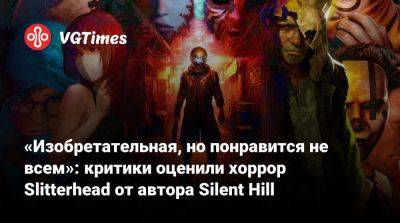 VGTimes

«Изобретательная, но понравится не всем»: критики оценили хоррор Slitterhead от автора Silent Hill